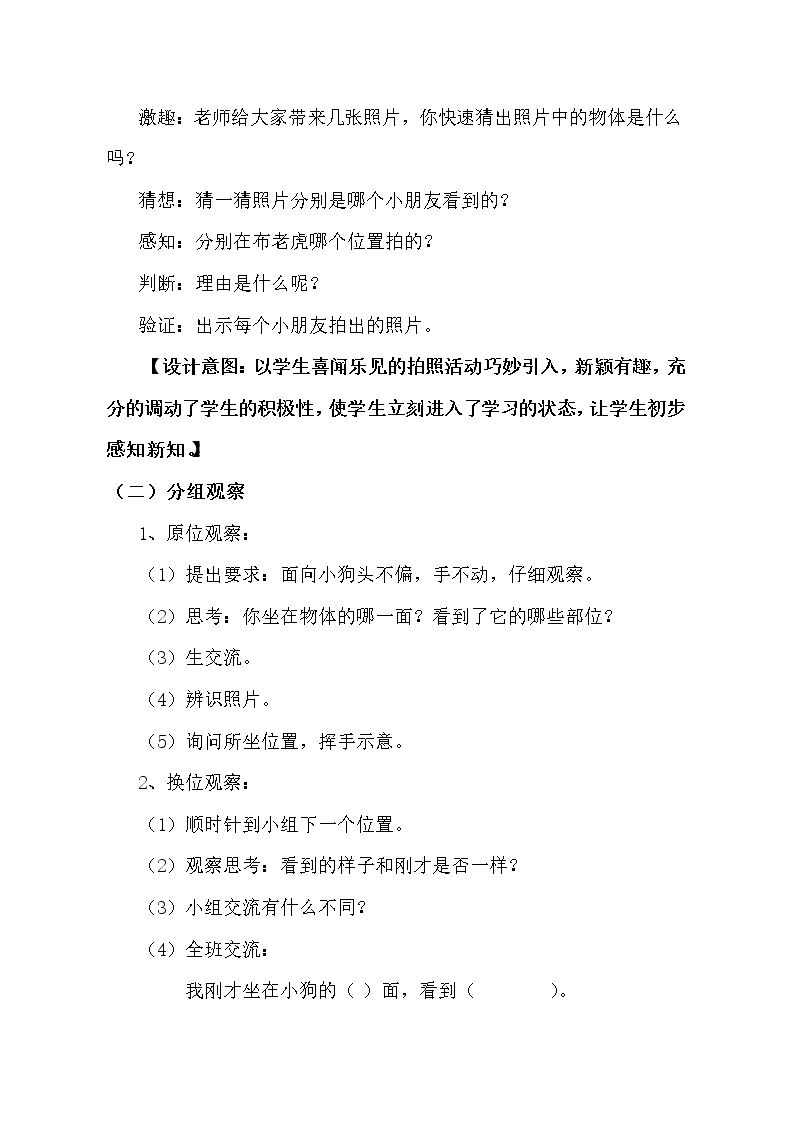 激趣：老师给大家带来几张照片，你快速猜出照片中的物体是什么吗？

猜想：猜一猜照片分别是哪个小朋友看到的？

感知：分别在布老虎哪个位置拍的？

判断：理由是什么呢？

验证：出示每个小朋友拍出的照片。

【设计意图：以学生喜闻乐见的拍照活动巧妙引入，新颖有趣，充分的调动了学生的积极性，使学生立刻进入了学习的状态，让学生初步感知新知。】

（二）分组观察

1、原位观察：

（1）提出要求：面向小狗头不偏，手不动，仔细观察。

（2）思考：你坐在物体的哪一面？看到了它的哪些部位？

（3）生交流。

（4）辨识照片。

（5）询问所坐位置，挥手示意。

2、换位观察：

（1）顺时针到小组下一个位置。

（2）观察思考：看到的样子和刚才是否一样？

（3）小组交流有什么不同？

（4）全班交流：

我刚才坐在小狗的（ ）面，看到（ ）。